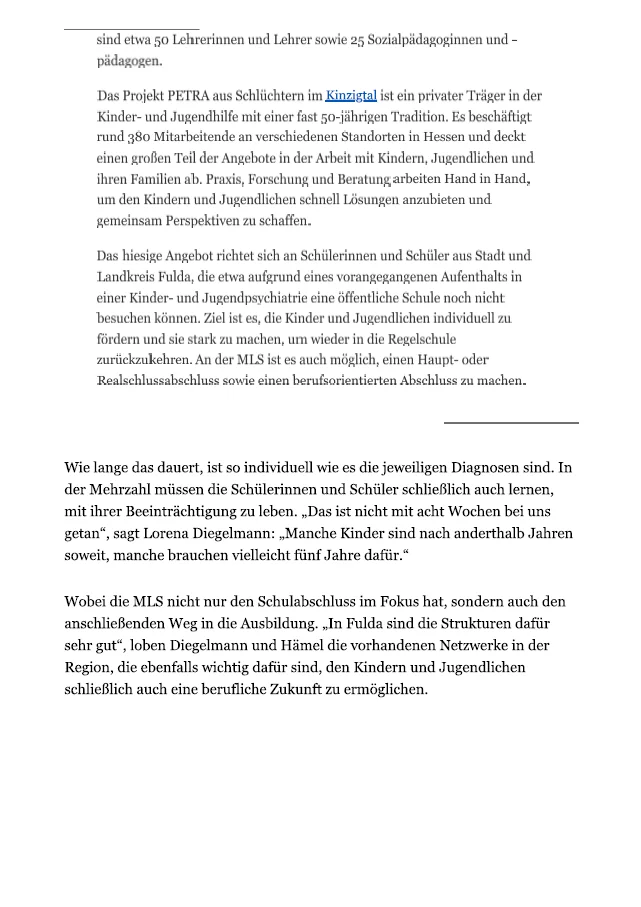 sind etwa 50 Lehrerinnen und Lehrer sowie 25 Sozialpädagoginnen und -pädagogen.

Das Projekt PETRA aus Schlüchtern im Kinzigtal ist ein privater Träger in der Kinder- und Jugendhilfe mit einer fast 50-jährigen Tradition. Es beschäftigt rund 380 Mitarbeitende an verschiedenen Standorten in Hessen und deckt einen großen Teil der Angebote in der Arbeit mit Kindern, Jugendlichen und ihren Familien ab. Praxis, Forschung und Beratung arbeiten Hand in Hand, um den Kindern und Jugendlichen schnell Lösungen anzubieten und gemeinsam Perspektiven zu schaffen.

Das hiesige Angebot richtet sich an Schülerinnen und Schüler aus Stadt und Landkreis Fulda, die etwa aufgrund eines vorangegangenen Aufenthalts in einer Kinder- und Jugendpsychiatrie eine öffentliche Schule noch nicht besuchen können. Ziel ist es, die Kinder und Jugendlichen individuell zu fördern und sie stark zu machen, um wieder in die Regelschule zurückzukehren. An der MLS ist es auch möglich, einen Haupt- oder Realschlussabschluss sowie einen berufsorientierten Abschluss zu machen.

Wie lange das dauert, ist so individuell wie es die jeweiligen Diagnosen sind. In der Mehrzahl müssen die Schülerinnen und Schüler schließlich auch lernen, mit ihrer Beeinträchtigung zu leben. „Das ist nicht mit acht Wochen bei uns getan“, sagt Lorena Diegelmann: „Manche Kinder sind nach anderthalb Jahren soweit, manche brauchen vielleicht fünf Jahre dafür.“

Wobei die MLS nicht nur den Schulabschluss im Fokus hat, sondern auch den anschließenden Weg in die Ausbildung. „In Fulda sind die Strukturen dafür sehr gut“, loben Diegelmann und Hämel die vorhandenen Netzwerke in der Region, die ebenfalls wichtig dafür sind, den Kindern und Jugendlichen schließlich auch eine berufliche Zukunft zu ermöglichen.